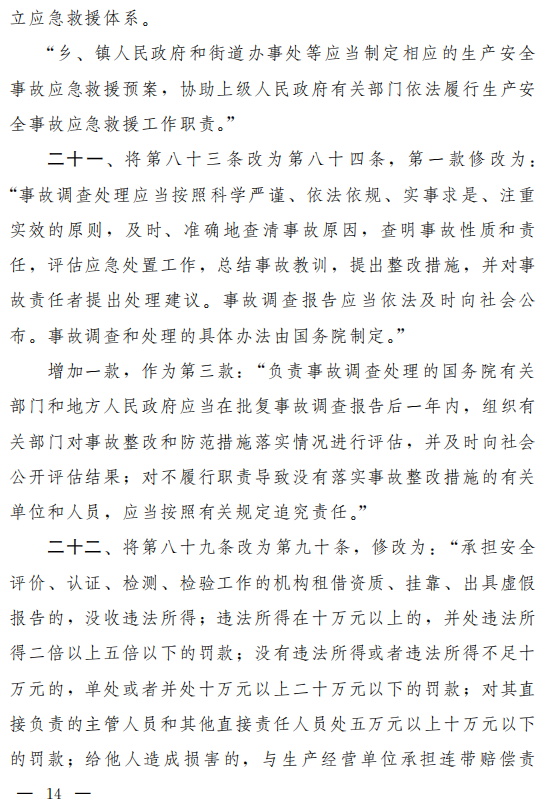 立应急救援体系。

“乡、镇人民政府和街道办事处等应当制定相应的生产安全事故应急救援预案，协助上级人民政府有关部门依法履行生产安全事故应急救援工作职责。”

二十一、将第八十三条改为第八十四条，第一款修改为：“事故调查处理应当按照科学严谨、依法依规、实事求是、注重实效的原则，及时、准确地查清事故原因，查明事故性质和责任，评估应急处置工作，总结事故教训，提出整改措施，并对事故责任者提出处理建议。事故调查报告应当依法及时向社会公布。事故调查和处理的具体办法由国务院制定。”

增加一款，作为第三款：“负责事故调查处理的国务院有关部门和地方人民政府应当在批复事故调查报告后一年内，组织有关部门对事故整改和防范措施落实情况进行评估，并及时向社会公开评估结果；对不履行职责导致没有落实事故整改措施的有关单位和人员，应当按照有关规定追究责任。”

二十二、将第八十九条改为第九十条，修改为：“承担安全评价、认证、检测、检验工作的机构租借资质、挂靠、出具虚假报告的，没收违法所得；违法所得在十万元以上的，并处违法所得二倍以上五倍以下的罚款；没有违法所得或者违法所得不足十万元的，单处或者并处十万元以上二十万元以下的罚款；对其直接负责的主管人员和其他直接责任人员处五万元以上十万元以下的罚款；给他人造成损害的，与生产经营单位承担连带赔偿责

— 14 —